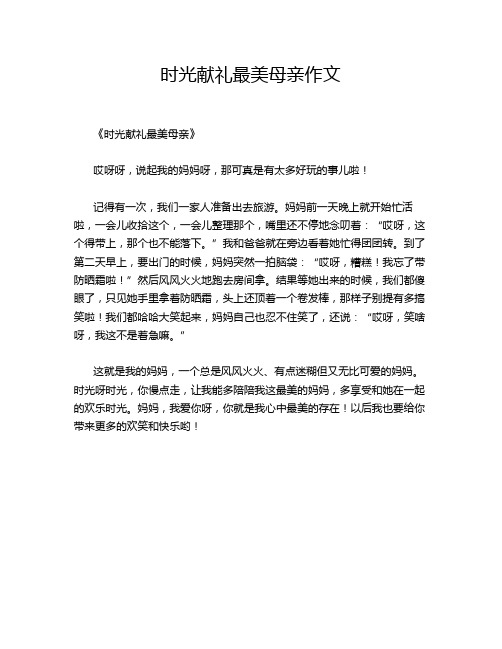 时光献礼最美母亲作文

《时光献礼最美母亲》

哎呀呀，说起我的妈妈呀，那可真是有太多好玩的事儿啦！

记得有一次，我们一家人准备出去旅游。妈妈前一天晚上就开始忙活啦，一会儿收拾这个，一会儿整理那个，嘴里还不停地念叨着：“哎呀，这个得带上，那个也不能落下。”我和爸爸就在旁边看着她忙得团团转。到了第二天早上，要出门的时候，妈妈突然一拍脑袋：“哎呀，糟糕！我忘了带防晒霜啦！”然后风风火火地跑去房间拿。结果等她出来的时候，我们都傻眼了，只见她手里拿着防晒霜，头上还顶着一个卷发棒，那样子别提有多搞笑啦！我们都哈哈大笑起来，妈妈自己也忍不住笑了，还说：“哎呀，笑啥呀，我这不是着急嘛。”

这就是我的妈妈，一个总是风风火火、有点迷糊但又无比可爱的妈妈。时光呀时光，你慢点走，让我能多陪陪我这最美的妈妈，多享受和她在一起的欢乐时光。妈妈，我爱你呀，你就是我心中最美的存在！以后我也要给你带来更多的欢笑和快乐哟！